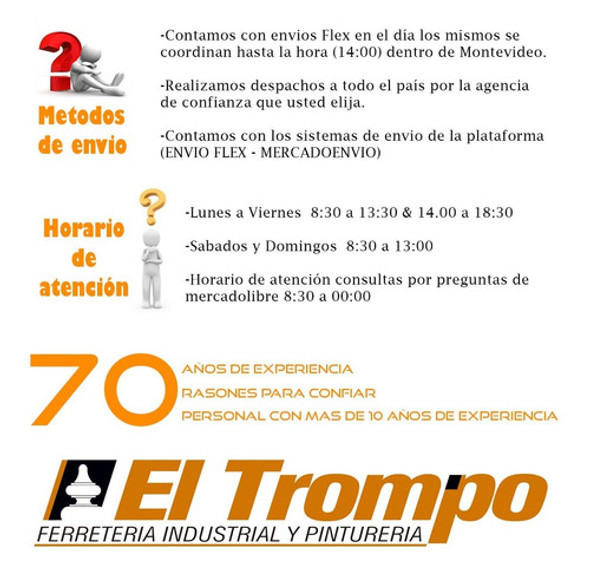 Metodos de envio

-Contamos con envios Flex en el día los mismos se coordinan hasta la hora (14:00) dentro de Montevideo.

-Realizamos despachos a todo el país por la agencia de confianza que usted elija.

-Contamos con los sistemas de envio de la plataforma (ENVIO FLEX - MERCADOENVIO)

Horario de atención

-Lunes a Viernes 8:30 a 13:30 & 14.00 a 18:30

-Sabados y Domingos 8:30 a 13:00

-Horario de atención consultas por preguntas de mercadolibre 8:30 a 00:00

70
AÑOS DE EXPERIENCIA
RASONES PARA CONFIAR
PERSONAL CON MAS DE 10 AÑOS DE EXPERIENCIA

El Trompo
FERRETERIA INDUSTRIAL Y PINTURERIA